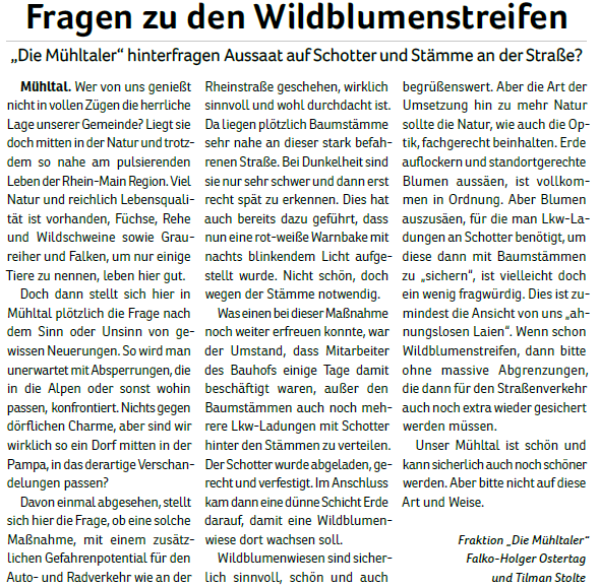 Fragen zu den Wildblumenstreifen

„Die Mühltaler“ hinterfragen Aussaat auf Schotter und Stämme an der Straße?

Mühltal. Wer von uns genießt nicht in vollen Zügen die herrliche Lage unserer Gemeinde? Liegt sie doch mitten in der Natur und trotzdem so nahe am pulsierenden Leben der Rhein-Main Region. Viel Natur und reichlich Lebensqualität ist vorhanden, Füchse, Rehe und Wildschweine sowie Graureiher und Falken, um nur einige Tiere zu nennen, leben hier gut.

Doch dann stellt sich hier in Mühltal plötzlich die Frage nach dem Sinn oder Unsinn von gewissen Neuerungen. So wird man unerwartet mit Absperrungen, die in die Alpen oder sonst wohin passen, konfrontiert. Nichts gegen dörflichen Charme, aber sind wir wirklich so ein Dorf mitten in der Pampa, in das derartige Verschandelungen passen?

Davon einmal abgesehen, stellt sich hier die Frage, ob eine solche Maßnahme, mit einem zusätzlichen Gefahrenpotential für den Auto- und Radverkehr wie an der Rheinstraße geschehen, wirklich sinnvoll und wohl durchdacht ist. Da liegen plötzlich Baumstämme sehr nahe an dieser stark befahrenen Straße. Bei Dunkelheit sind sie nur sehr schwer und dann erst recht spät zu erkennen. Dies hat auch bereits dazu geführt, dass nun eine rot-weiße Warnbake mit nachts blinkendem Licht aufgestellt wurde. Nicht schön, doch wegen der Stämme notwendig.

Was einen bei dieser Maßnahme noch weiter erfreuen konnte, war der Umstand, dass Mitarbeiter des Bauhofs einige Tage damit beschäftigt waren, außer den Baumstämmen auch noch mehrere Lkw-Ladungen mit Schotter hinter den Stämmen zu verteilen. Der Schotter wurde abgeladen, gerecht und verfestigt. Im Anschluss kam dann eine dünne Schicht Erde darauf, damit eine Wildblumenwiese dort wachsen soll.

Wildblumenwiesen sind sicherlich sinnvoll, schön und auch begrüßenswert. Aber die Art der Umsetzung hin zu mehr Natur sollte die Natur, wie auch die Optik, fachgerecht beinhalten. Erde auflockern und standortgerechte Blumen aussäen, ist vollkommen in Ordnung. Aber Blumen auszusäen, für die man Lkw-Ladungen an Schotter benötigt, um diese dann mit Baumstämmen zu „sichern“, ist vielleicht doch ein wenig fragwürdig. Dies ist zumindest die Ansicht von uns „ahnungslosen Laien“. Wenn schon Wildblumenstreifen, dann bitte ohne massive Abgrenzungen, die dann für den Straßenverkehr auch noch extra wieder gesichert werden müssen.

Unser Mühltal ist schön und kann sicherlich auch noch schöner werden. Aber bitte nicht auf diese Art und Weise.

Fraktion „Die Mühltaler“
Falko-Holger Ostertag
und Tilman Stolte